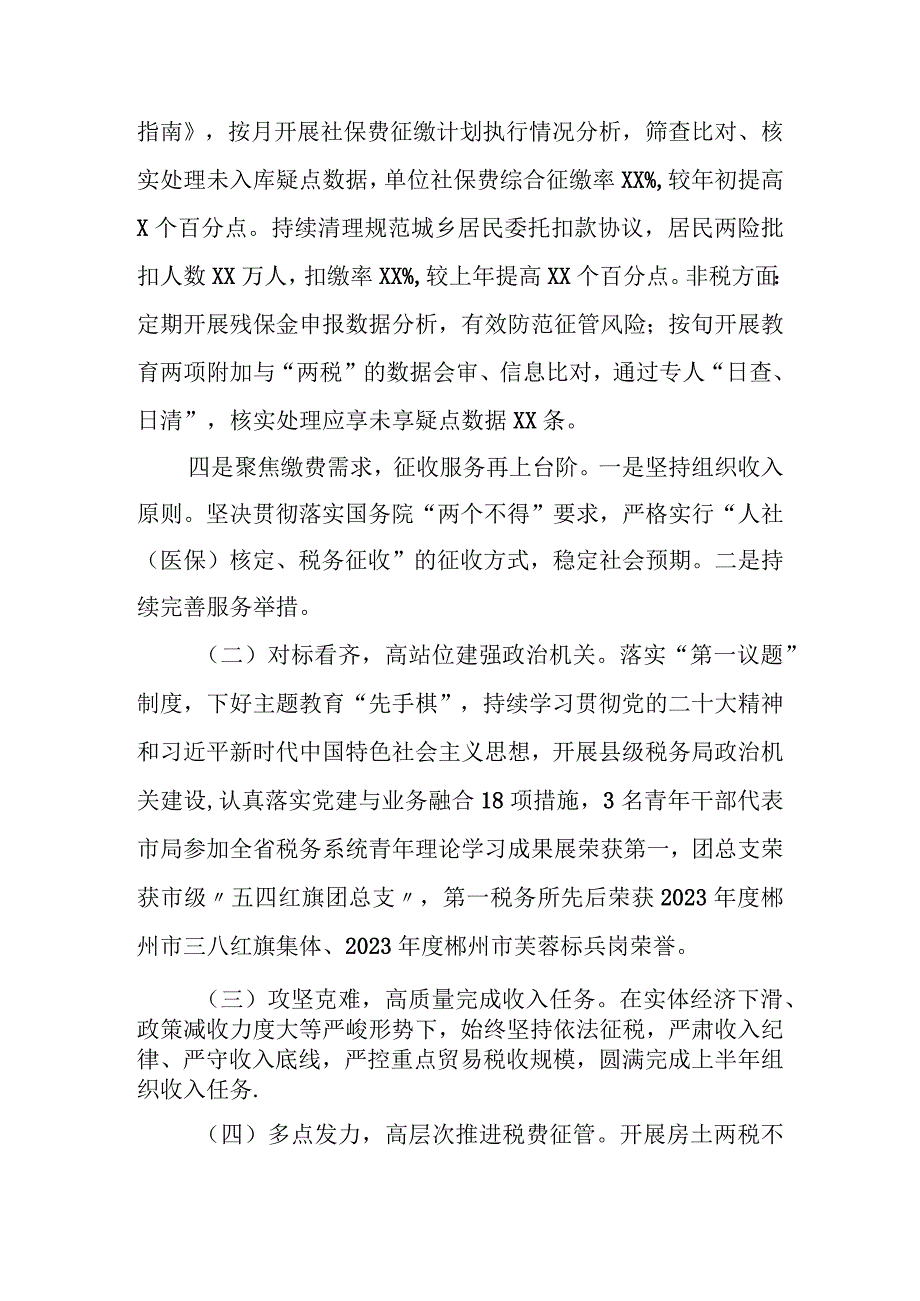 指南》，按月开展社保费征缴计划执行情况分析，筛查比对、核实处理未入库疑点数据，单位社保费综合征缴率XX%,较年初提高X个百分点。持续清理规范城乡居民委托扣款协议，居民两险批扣人数XX万人，扣缴率XX%,较上年提高XX个百分点。非税方面:定期开展残保金申报数据分析，有效防范征管风险；按旬开展教育两项附加与“两税”的数据会审、信息比对，通过专人“日查、日清”，核实处理应享未享疑点数据XX条。

四是聚焦缴费需求，征收服务再上台阶。一是坚持组织收入原则。坚决贯彻落实国务院“两个不得”要求，严格实行“人社（医保）核定、税务征收”的征收方式，稳定社会预期。二是持续完善服务举措。

（二）对标看齐，高站位建强政治机关。落实“第一议题”制度，下好主题教育“先手棋”，持续学习贯彻党的二十大精神和习近平新时代中国特色社会主义思想，开展县级税务局政治机关建设,认真落实党建与业务融合18项措施，3名青年干部代表市局参加全省税务系统青年理论学习成果展荣获第一，团总支荣获市级〃五四红旗团总支〃，第一税务所先后荣获2023年度郴州市三八红旗集体、2023年度郴州市芙蓉标兵岗荣誉。

（三）攻坚克难，高质量完成收入任务。在实体经济下滑、政策减收力度大等严峻形势下，始终坚持依法征税，严肃收入纪律、严守收入底线，严控重点贸易税收规模，圆满完成上半年组织收入任务.

（四）多点发力，高层次推进税费征管。开展房土两税不